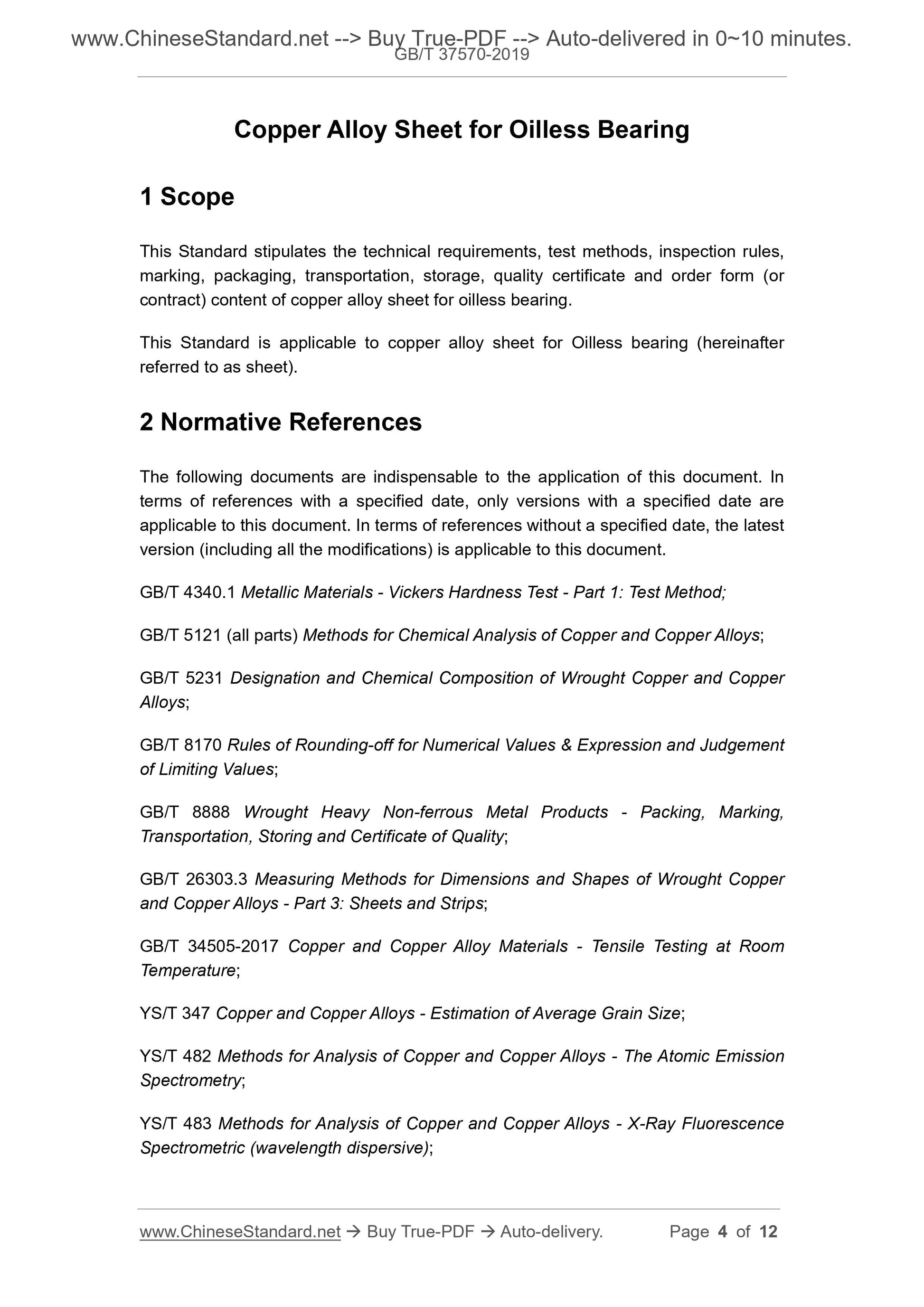 www.ChineseStandard.net --> Buy True-PDF --> Auto-delivered in 0~10 minutes.
GB/T 37570-2019

Copper Alloy Sheet for Oilless Bearing

1 Scope

This Standard stipulates the technical requirements, test methods, inspection rules, marking, packaging, transportation, storage, quality certificate and order form (or contract) content of copper alloy sheet for oilless bearing.

This Standard is applicable to copper alloy sheet for Oilless bearing (hereinafter referred to as sheet).

2 Normative References

The following documents are indispensable to the application of this document. In terms of references with a specified date, only versions with a specified date are applicable to this document. In terms of references without a specified date, the latest version (including all the modifications) is applicable to this document.

GB/T 4340.1 Metallic Materials - Vickers Hardness Test - Part 1: Test Method;

GB/T 5121 (all parts) Methods for Chemical Analysis of Copper and Copper Alloys;

GB/T 5231 Designation and Chemical Composition of Wrought Copper and Copper Alloys;

GB/T 8170 Rules of Rounding-off for Numerical Values & Expression and Judgement of Limiting Values;

GB/T 8888 Wrought Heavy Non-ferrous Metal Products - Packing, Marking, Transportation, Storing and Certificate of Quality;

GB/T 26303.3 Measuring Methods for Dimensions and Shapes of Wrought Copper and Copper Alloys - Part 3: Sheets and Strips;

GB/T 34505-2017 Copper and Copper Alloy Materials - Tensile Testing at Room Temperature;

YS/T 347 Copper and Copper Alloys - Estimation of Average Grain Size;

YS/T 482 Methods for Analysis of Copper and Copper Alloys - The Atomic Emission Spectrometry;

YS/T 483 Methods for Analysis of Copper and Copper Alloys - X-Ray Fluorescence Spectrometric (wavelength dispersive);

www.ChineseStandard.net → Buy True-PDF → Auto-delivery. Page 4 of 12